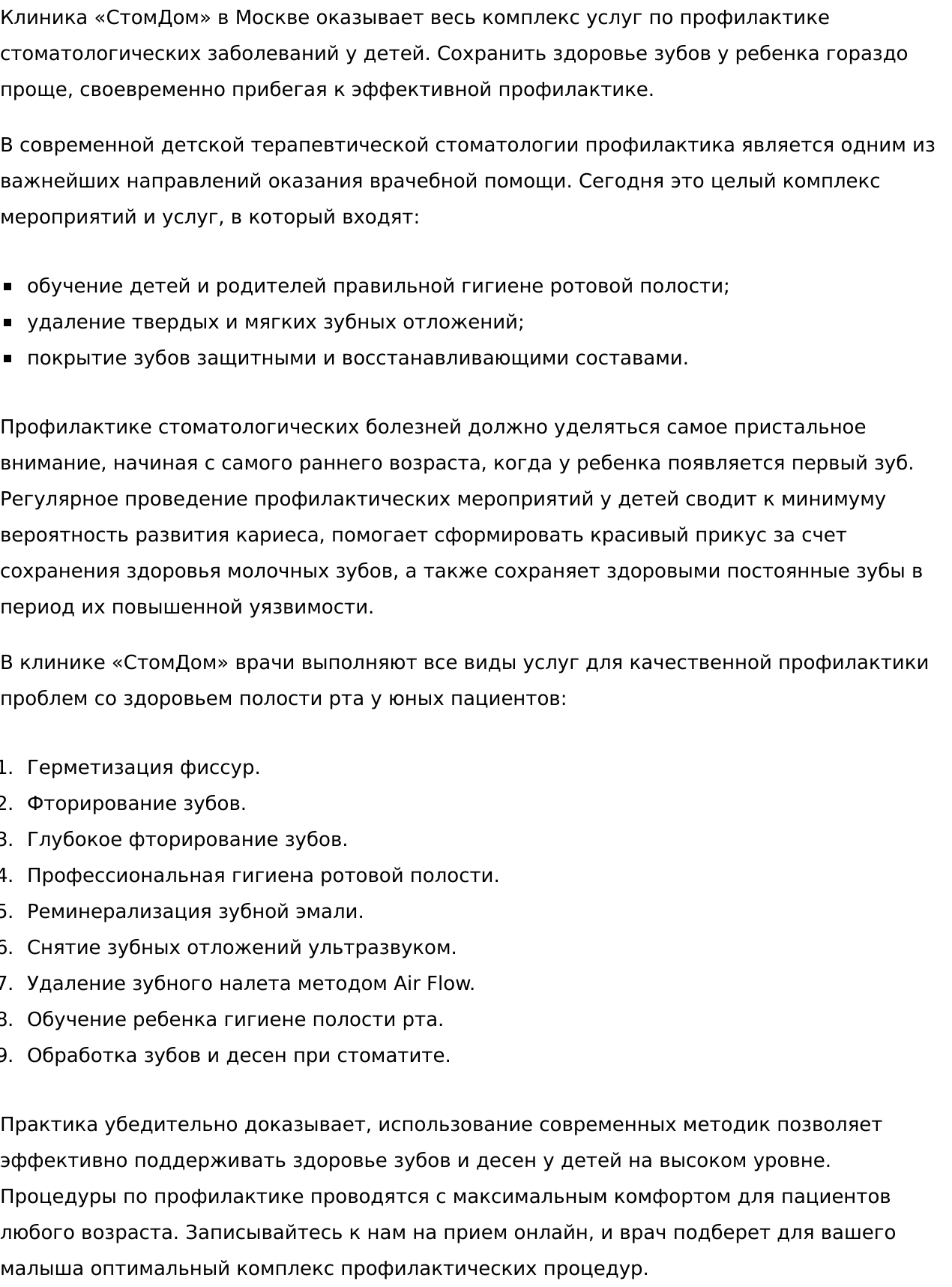 Клиника «СтомДом» в Москве оказывает весь комплекс услуг по профилактике стоматологических заболеваний у детей. Сохранить здоровье зубов у ребенка гораздо проще, своевременно прибегая к эффективной профилактике.

В современной детской терапевтической стоматологии профилактика является одним из важнейших направлений оказания врачебной помощи. Сегодня это целый комплекс мероприятий и услуг, в который входят:

- обучение детей и родителей правильной гигиене ротовой полости;
- удаление твердых и мягких зубных отложений;
- покрытие зубов защитными и восстанавливающими составами.

Профилактике стоматологических болезней должно уделяться самое пристальное внимание, начиная с самого раннего возраста, когда у ребенка появляется первый зуб. Регулярное проведение профилактических мероприятий у детей сводит к минимуму вероятность развития кариеса, помогает сформировать красивый прикус за счет сохранения здоровья молочных зубов, а также сохраняет здоровыми постоянные зубы в период их повышенной уязвимости.

В клинике «СтомДом» врачи выполняют все виды услуг для качественной профилактики проблем со здоровьем полости рта у юных пациентов:

1. Герметизация фиссур.
2. Фторирование зубов.
3. Глубокое фторирование зубов.
4. Профессиональная гигиена ротовой полости.
5. Реминерализация зубной эмали.
6. Снятие зубных отложений ультразвуком.
7. Удаление зубного налета методом Air Flow.
8. Обучение ребенка гигиене полости рта.
9. Обработка зубов и десен при стоматите.

Практика убедительно доказывает, использование современных методик позволяет эффективно поддерживать здоровье зубов и десен у детей на высоком уровне. Процедуры по профилактике проводятся с максимальным комфортом для пациентов любого возраста. Записывайтесь к нам на прием онлайн, и врач подберет для вашего малыша оптимальный комплекс профилактических процедур.